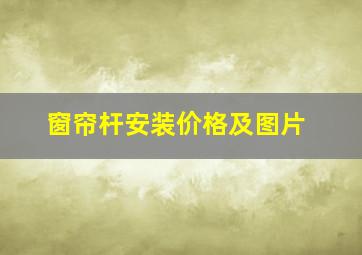 窗帘杆安装价格及图片